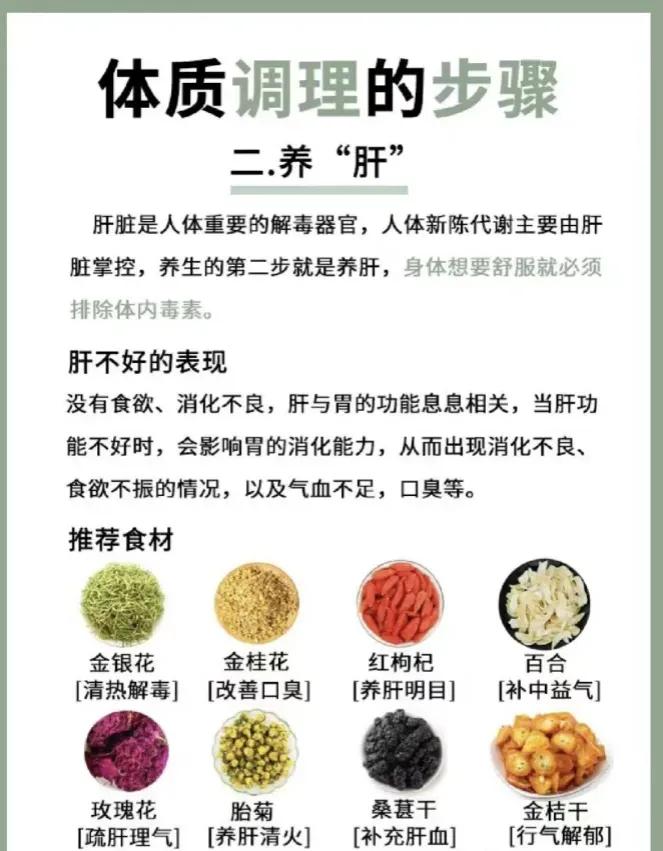 体质调理的步骤

二.养“肝”

肝脏是人体重要的解毒器官，人体新陈代谢主要由肝脏掌控，养生的第二步就是养肝，身体想要舒服就必须排除体内毒素。

肝不好的表现

没有食欲、消化不良，肝与胃的功能息息相关，当肝功能不好时，会影响胃的消化能力，从而出现消化不良、食欲不振的情况，以及气血不足，口臭等。

推荐食材

金银花
[清热解毒]

金桂花
[改善口臭]

红枸杞
[养肝明目]

百合
[补中益气]

玫瑰花
[疏肝理气]

胎菊
[养肝清火]

桑葚干
[补充肝血]

金桔干
[行气解郁]